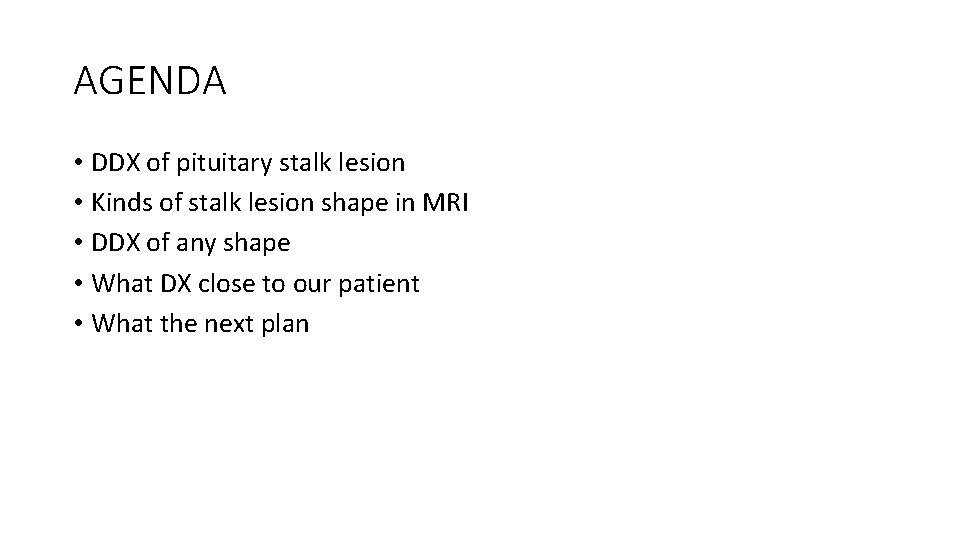 AGENDA

• DDX of pituitary stalk lesion
• Kinds of stalk lesion shape in MRI
• DDX of any shape
• What DX close to our patient
• What the next plan